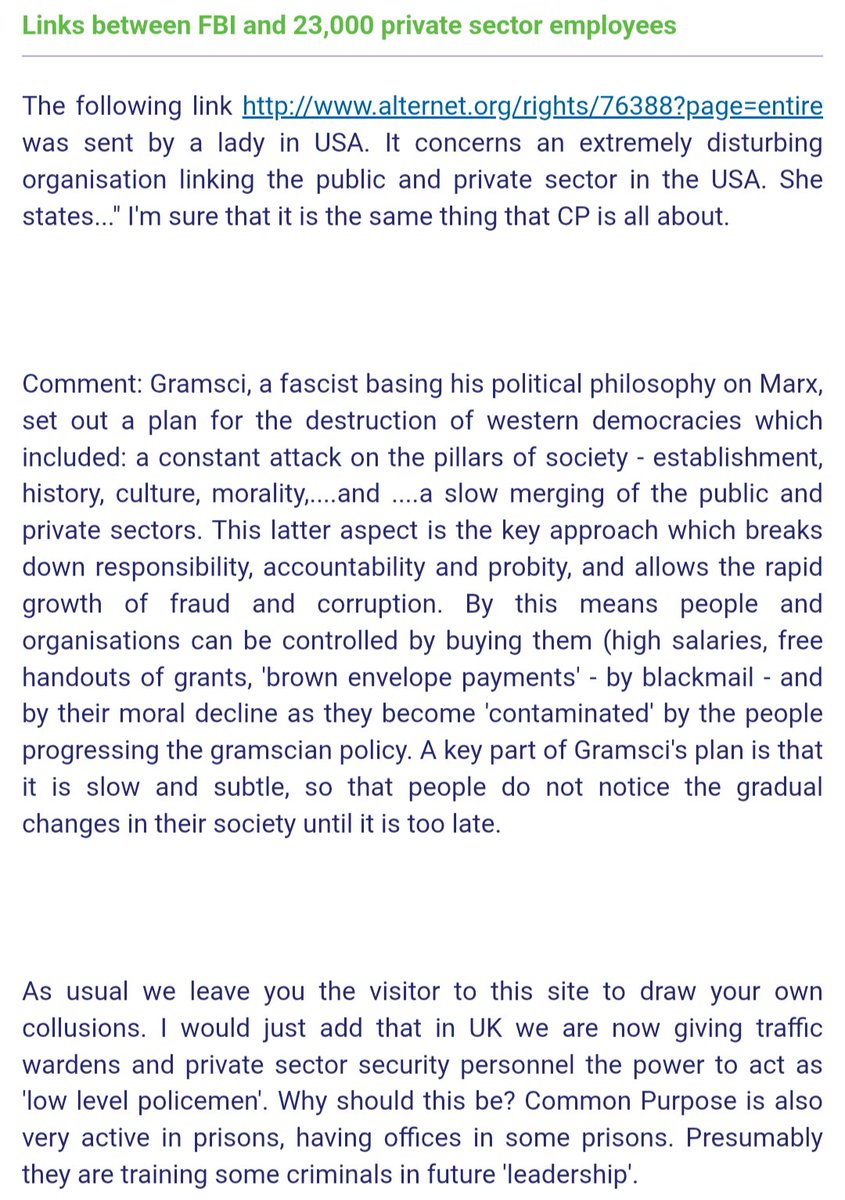 Links between FBI and 23,000 private sector employees

The following link http://www.alternet.org/rights/76388?page=entire was sent by a lady in USA. It concerns an extremely disturbing organisation linking the public and private sector in the USA. She states..." I'm sure that it is the same thing that CP is all about.

Comment: Gramsci, a fascist basing his political philosophy on Marx, set out a plan for the destruction of western democracies which included: a constant attack on the pillars of society - establishment, history, culture, morality,....and ....a slow merging of the public and private sectors. This latter aspect is the key approach which breaks down responsibility, accountability and probity, and allows the rapid growth of fraud and corruption. By this means people and organisations can be controlled by buying them (high salaries, free handouts of grants, 'brown envelope payments' - by blackmail - and by their moral decline as they become 'contaminated' by the people progressing the gramscian policy. A key part of Gramsci's plan is that it is slow and subtle, so that people do not notice the gradual changes in their society until it is too late.

As usual we leave you the visitor to this site to draw your own collusions. I would just add that in UK we are now giving traffic wardens and private sector security personnel the power to act as 'low level policemen'. Why should this be? Common Purpose is also very active in prisons, having offices in some prisons. Presumably they are training some criminals in future 'leadership'.